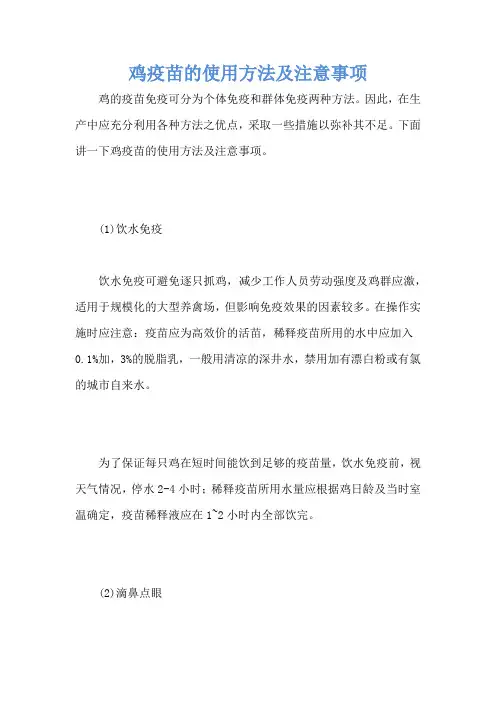 鸡疫苗的使用方法及注意事项

鸡的疫苗免疫可分为个体免疫和群体免疫两种方法。因此，在生产中应充分利用各种方法之优点，采取一些措施以弥补其不足。下面讲一下鸡疫苗的使用方法及注意事项。

(1)饮水免疫

饮水免疫可避免逐只抓鸡，减少工作人员劳动强度及鸡群应激，适用于规模化的大型养禽场，但影响免疫效果的因素较多。在操作实施时应注意：疫苗应为高效价的活苗，稀释疫苗所用的水中应加入0.1%加，3%的脱脂乳，一般用清凉的深井水，禁用加有漂白粉或有氯的城市自来水。

为了保证每只鸡在短时间能饮到足够的疫苗量，饮水免疫前，视天气情况，停水 2-4 小时；稀释疫苗所用水量应根据鸡日龄及当时室温确定，疫苗稀释液应在 1~2 小时内全部饮完。

(2)滴鼻点眼